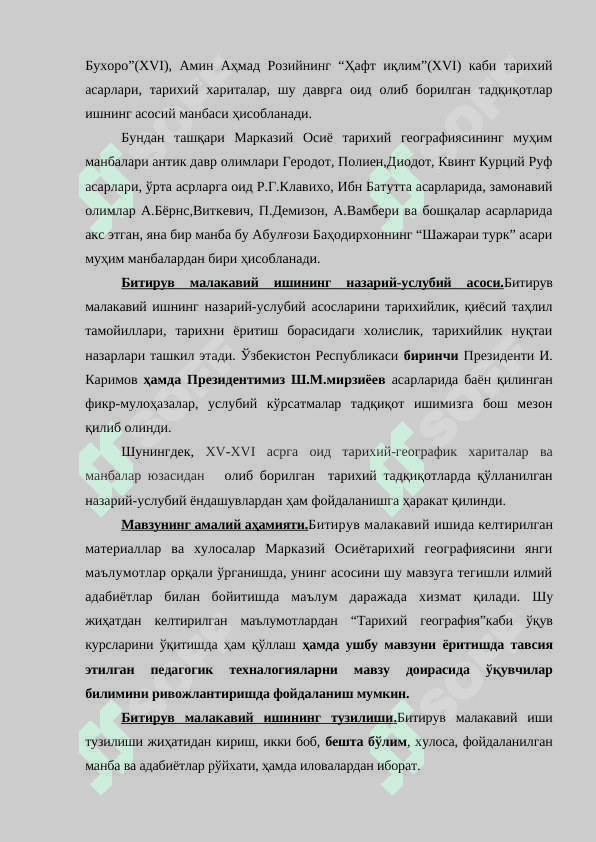 Бухоро”(XVI), Амин Аҳмад Розийнинг “Ҳафт иқлим”(XVI) каби тарихий асарлари, тарихий хариталар, шу даврга оид олиб борилган тадқиқотлар ишнинг асосий манбаси ҳисобланади.

Бундан ташқари Марказий Осиё тарихий географиясининг муҳим манбалари антик давр олимлари Геродот, Полиен,Диодот, Квинт Курций Руф асарлари, ўрта асрларга оид Р.Г.Клавихо, Ибн Батутта асарларида, замонавий олимлар А.Бёрнс,Виткевич, П.Демизон, А.Вамбери ва бошқалар асарларида акс этган, яна бир манба бу Абулғози Баҳодирхоннинг “Шажараи турк” асари муҳим манбалардан бири ҳисобланади.

Битирув малакавий ишининг назарий-услубий асоси.Битирув малакавий ишнинг назарий-услубий асосларини тарихийлик, қиёсий таҳлил тамойиллари, тарихни ёритиш борасидаги холислик, тарихийлик нуқтаи назарлари ташкил этади. Ўзбекистон Республикаси биринчи Президенти И. Каримов ҳамда Президентимиз Ш.М.мирзиёев асарларида баён қилинган фикр-мулоҳазалар, услубий кўрсатмалар тадқиқот ишимизга бош мезон қилиб олинди.

Шунингдек, XV-XVI асрга оид тарихий-географик хариталар ва манбалар юзасидан олиб борилган тарихий тадқиқотларда қўлланилган назарий-услубий ёндашувлардан ҳам фойдаланишга ҳаракат қилинди.

Мавзунинг амалий аҳамияти.Битирув малакавий ишида келтирилган материаллар ва хулосалар Марказий Осиётарихий географиясини янги маълумотлар орқали ўрганишда, унинг асосини шу мавзуга тегишли илмий адабиётлар билан бойитишда маълум даражада хизмат қилади. Шу жиҳатдан келтирилган маълумотлардан “Тарихий география”каби ўқув курсларини ўқитишда ҳам қўллаш ҳамда ушбу мавзуни ёритишда тавсия этилган педагогик технологияларни мавзу доирасида ўқувчилар билимини ривожлантиришда фойдаланиш мумкин.

Битирув малакавий ишининг тузилиши.Битирув малакавий иши тузилиши жиҳатидан кириш, икки боб, бешта бўлим, хулоса, фойдаланилган манба ва адабиётлар рўйхати, ҳамда иловалардан иборат.